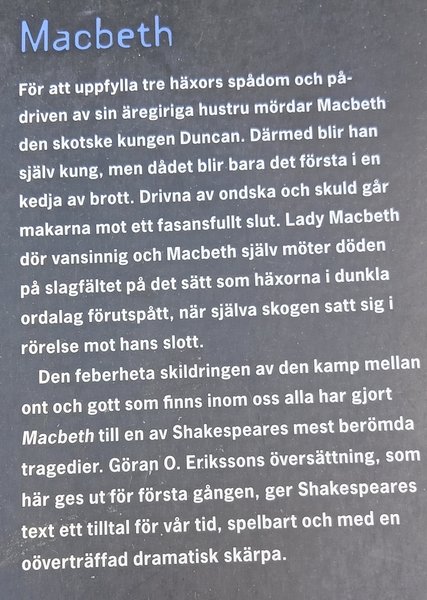 Macbeth

För att uppfylla tre häxors spådom och pådriven av sin äregiriga hustru mördar Macbeth den skotske kungen Duncan. Därmed blir han själv kung, men dådet blir bara det första i en kedja av brott. Drivna av ondska och skuld går makarna mot ett fasansfullt slut. Lady Macbeth dör vansinnig och Macbeth själv möter döden på slagfältet på det sätt som häxorna i dunkla ordalag förutspått, när själva skogen satt sig i rörelse mot hans slott.

Den feberheta skildringen av den kamp mellan ont och gott som finns inom oss alla har gjort Macbeth till en av Shakespeares mest berömda tragedier. Göran O. Erikssons översättning, som här ges ut för första gången, ger Shakespeares text ett tilltal för vår tid, spelbart och med en oöverträffad dramatisk skärpa.